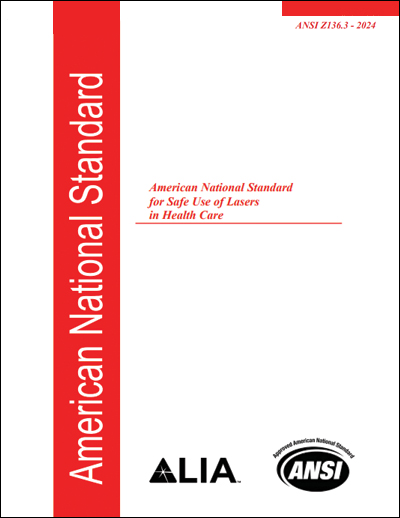 ANSI Z136.3 - 2024

American National Standard

American National Standard
for Safe Use of Lasers
in Health Care

LIA

Approved American National Standard
ANSI